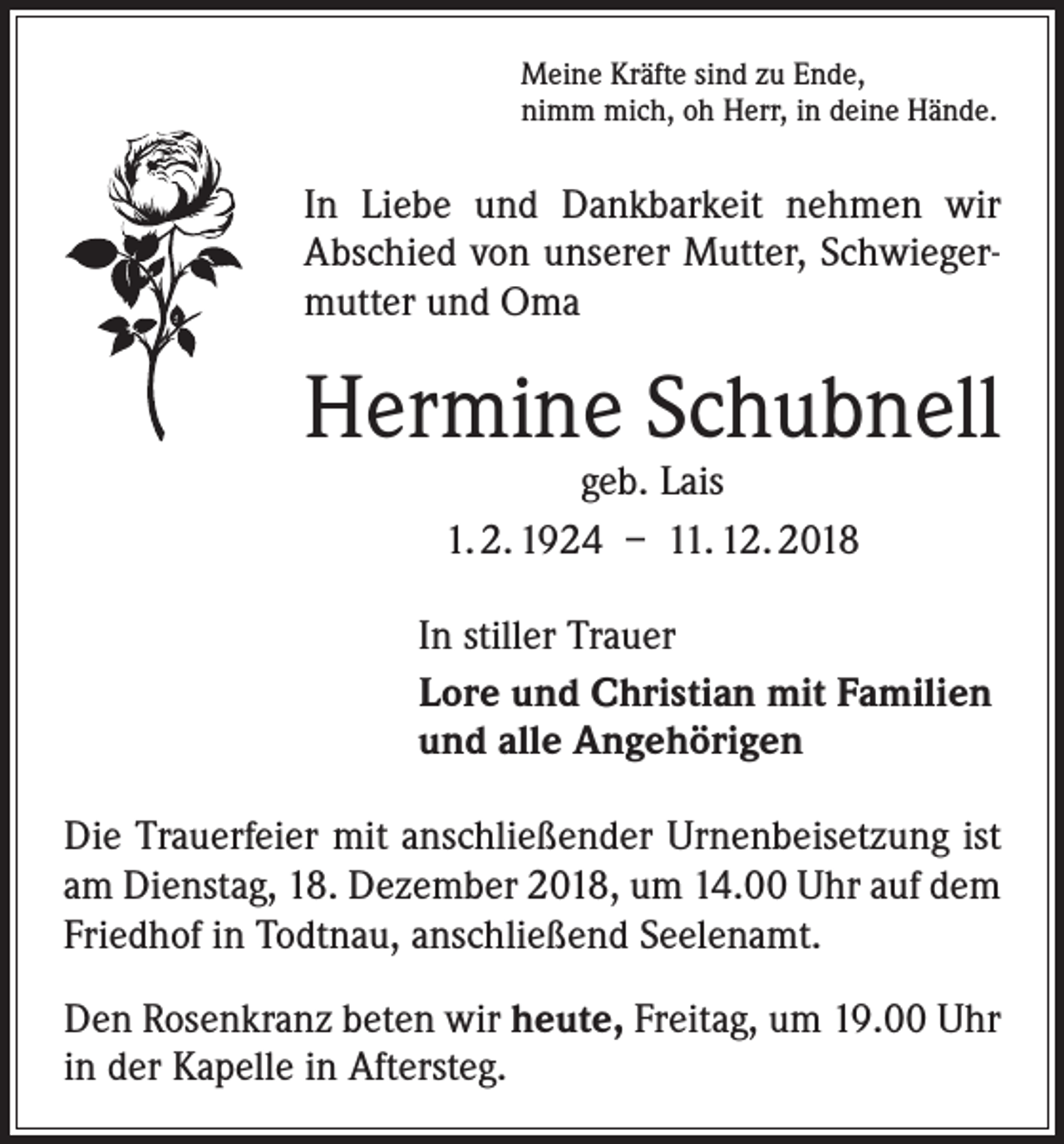 Meine Kräfte sind zu Ende,
nimm mich, oh Herr, in deine Hände.

In Liebe und Dankbarkeit nehmen wir Abschied von unserer Mutter, Schwiegermutter und Oma

Hermine Schubnell

geb. Lais

1. 2. 1924 – 11. 12. 2018

In stiller Trauer

Lore und Christian mit Familien
und alle Angehörigen

Die Trauerfeier mit anschließender Urnenbeisetzung ist am Dienstag, 18. Dezember 2018, um 14.00 Uhr auf dem Friedhof in Todtnau, anschließend Seelenamt.

Den Rosenkranz beten wir heute, Freitag, um 19.00 Uhr in der Kapelle in Aftersteg.